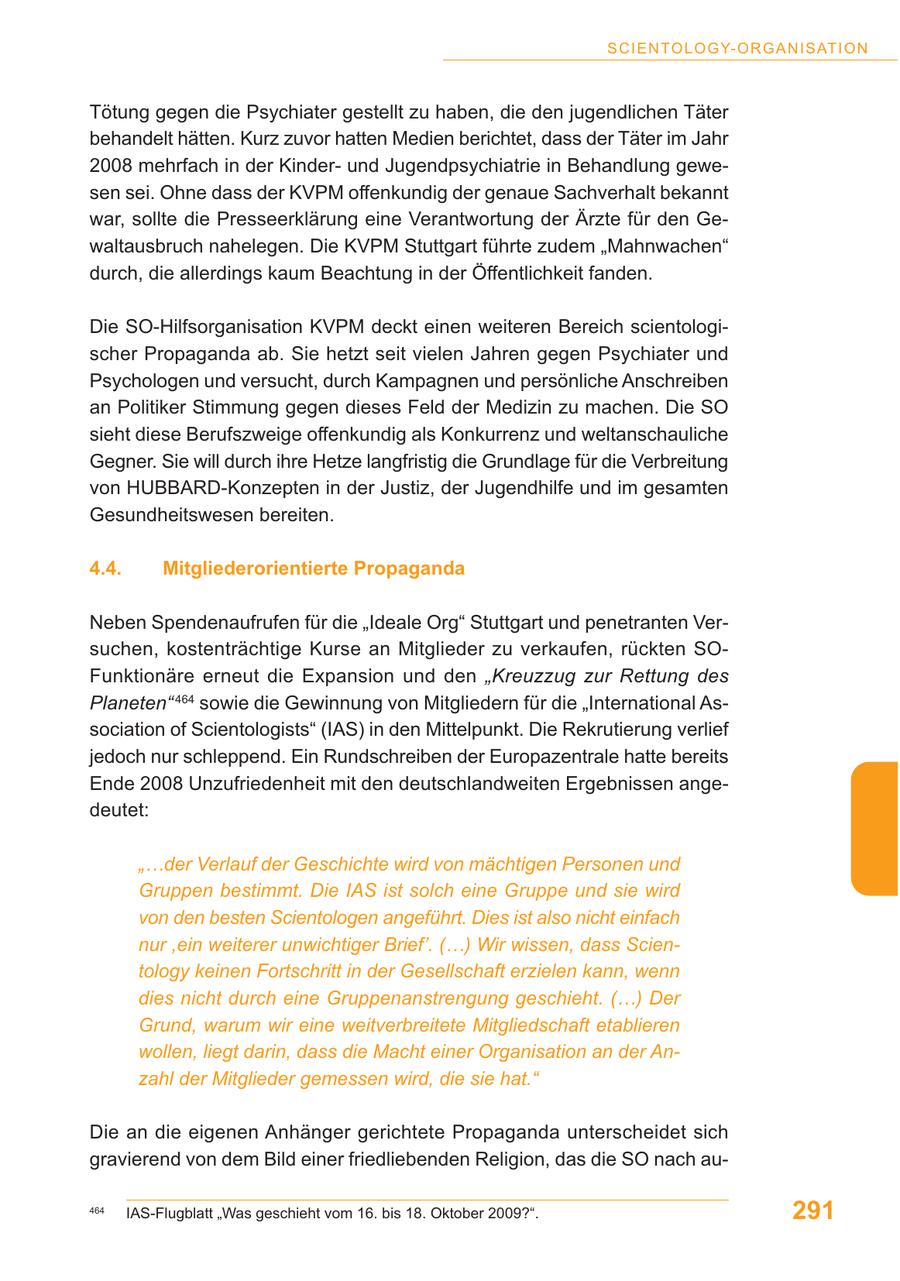 SCIENTOLOGY-ORGANISATION

Tötung gegen die Psychiater gestellt zu haben, die den jugendlichen Täter behandelt hätten. Kurz zuvor hatten Medien berichtet, dass der Täter im Jahr 2008 mehrfach in der Kinder- und Jugendpsychiatrie in Behandlung gewesen sei. Ohne dass der KVPM offenkundig der genaue Sachverhalt bekannt war, sollte die Presseerklärung eine Verantwortung der Ärzte für den Gewaltausbruch nahelegen. Die KVPM Stuttgart führte zudem „Mahnwachen“ durch, die allerdings kaum Beachtung in der Öffentlichkeit fanden.

Die SO-Hilfsorganisation KVPM deckt einen weiteren Bereich scientologischer Propaganda ab. Sie hetzt seit vielen Jahren gegen Psychiater und Psychologen und versucht, durch Kampagnen und persönliche Anschreiben an Politiker Stimmung gegen dieses Feld der Medizin zu machen. Die SO sieht diese Berufszweige offenkundig als Konkurrenz und weltanschauliche Gegner. Sie will durch ihre Hetze langfristig die Grundlage für die Verbreitung von HUBBARD-Konzepten in der Justiz, der Jugendhilfe und im gesamten Gesundheitswesen bereiten.

4.4. Mitgliederorientierte Propaganda

Neben Spendenaufrufen für die „Ideale Org“ Stuttgart und penetranten Versuchen, kostenträchtige Kurse an Mitglieder zu verkaufen, rückten SO-Funktionäre erneut die Expansion und den „Kreuzzug zur Rettung des Planeten“$^{464}$ sowie die Gewinnung von Mitgliedern für die „International Association of Scientologists“ (IAS) in den Mittelpunkt. Die Rekrutierung verlief jedoch nur schleppend. Ein Rundschreiben der Europazentrale hatte bereits Ende 2008 Unzufriedenheit mit den deutschlandweiten Ergebnissen angedeutet:

„…der Verlauf der Geschichte wird von mächtigen Personen und Gruppen bestimmt. Die IAS ist solch eine Gruppe und sie wird von den besten Scientologen angeführt. Dies ist also nicht einfach nur ‚ein weiterer unwichtiger Brief‘. (…) Wir wissen, dass Scientology keinen Fortschritt in der Gesellschaft erzielen kann, wenn dies nicht durch eine Gruppenanstrengung geschieht. (…) Der Grund, warum wir eine weitverbreitete Mitgliedschaft etablieren wollen, liegt darin, dass die Macht einer Organisation an der Anzahl der Mitglieder gemessen wird, die sie hat.“

Die an die eigenen Anhänger gerichtete Propaganda unterscheidet sich gravierend von dem Bild einer friedliebenden Religion, das die SO nach au-

$^{464}$ IAS-Flugblatt „Was geschieht vom 16. bis 18. Oktober 2009?“.

291